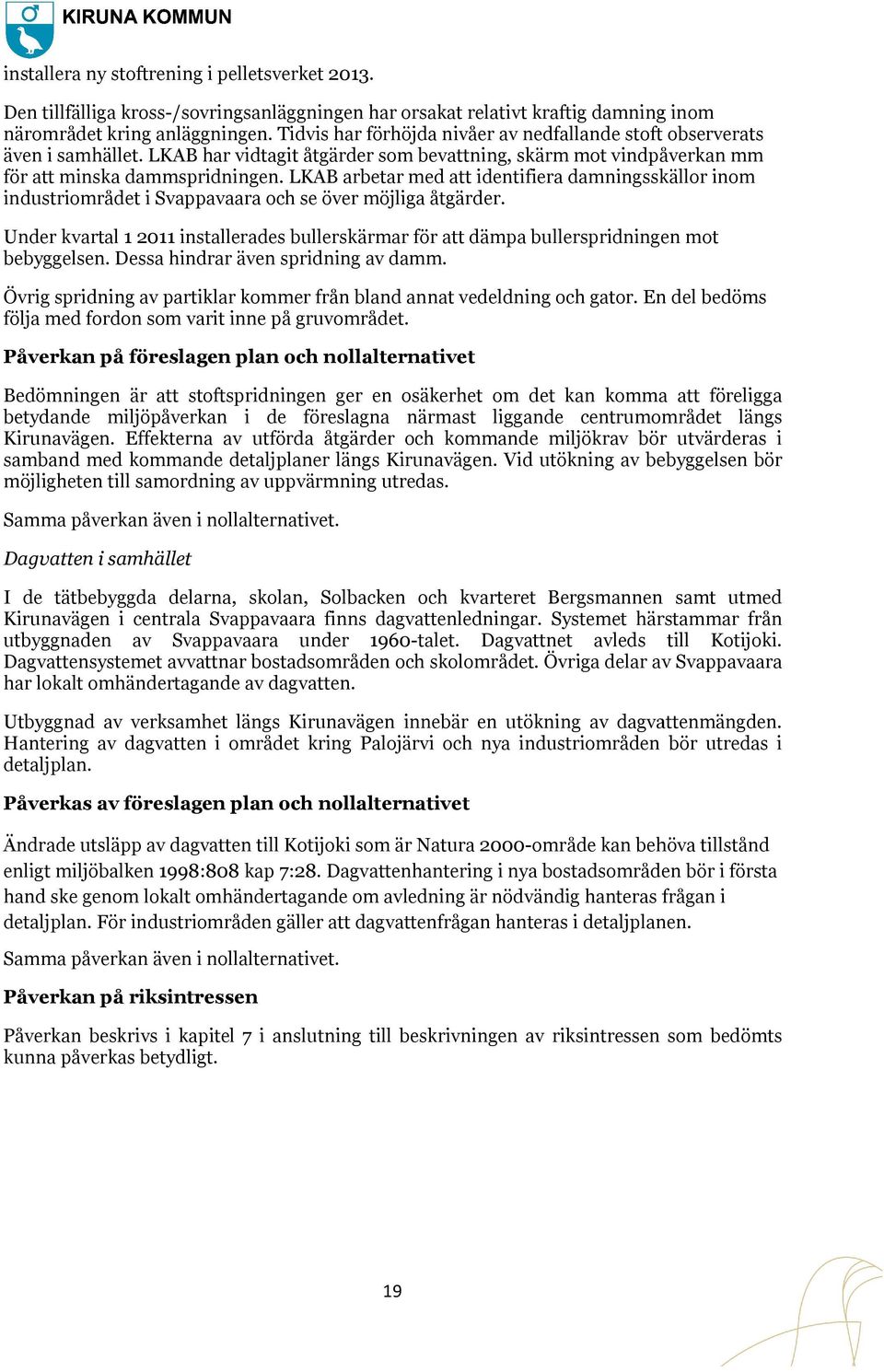 KIRUNA KOMMUN

installera ny stoftrening i pelletsverket 2013.

Den tillfälliga kross-/sovringsanläggningen har orsakat relativt kraftig damning inom närområdet kring anläggningen. Tidvis har förhöjda nivåer av nedfallande stoft observerats även i samhället. LKAB har vidtagit åtgärder som bevattning, skärm mot vindpåverkan mm för att minska dammspridningen. LKAB arbetar med att identifiera damningsskällor inom industriområdet i Svappavaara och se över möjliga åtgärder.

Under kvartal 1 2011 installerades bullerskärmar för att dämpa bullerspridningen mot bebyggelsen. Dessa hindrar även spridning av damm.

Övrig spridning av partiklar kommer från bland annat vedeldning och gator. En del bedöms följa med fordon som varit inne på gruvområdet.

Påverkan på föreslagen plan och nollalternativet

Bedömningen är att stoftspridningen ger en osäkerhet om det kan komma att föreligga betydande miljöpåverkan i de föreslagna närmast liggande centrumområdet längs Kirunavägen. Effekterna av utförda åtgärder och kommande miljökrav bör utvärderas i samband med kommande detaljplaner längs Kirunavägen. Vid utökning av bebyggelsen bör möjligheten till samordning av uppvärmning utredas.

Samma påverkan även i nollalternativet.

Dagvatten i samhället

I de tätbebyggda delarna, skolan, Solbacken och kvarteret Bergsmannen samt utmed Kirunavägen i centrala Svappavaara finns dagvattenledningar. Systemet härstammar från utbyggnaden av Svappavaara under 1960-talet. Dagvattnet avleds till Kotijoki. Dagvattensystemet avvattnar bostadsområden och skolområdet. Övriga delar av Svappavaara har lokalt omhändertagande av dagvatten.

Utbyggnad av verksamhet längs Kirunavägen innebär en utökning av dagvattenmängden. Hantering av dagvatten i området kring Palojärvi och nya industriområden bör utredas i detaljplan.

Påverkas av föreslagen plan och nollalternativet

Ändrade utsläpp av dagvatten till Kotijoki som är Natura 2000-område kan behöva tillstånd enligt miljöbalken 1998:808 kap 7:28. Dagvattenhantering i nya bostadsområden bör i första hand ske genom lokalt omhändertagande om avledning är nödvändig hanteras frågan i detaljplan. För industriområden gäller att dagvattenfrågan hanteras i detaljplanen.

Samma påverkan även i nollalternativet.

Påverkan på riksintressen

Påverkan beskrivs i kapitel 7 i anslutning till beskrivningen av riksintressen som bedömts kunna påverkas betydligt.

19